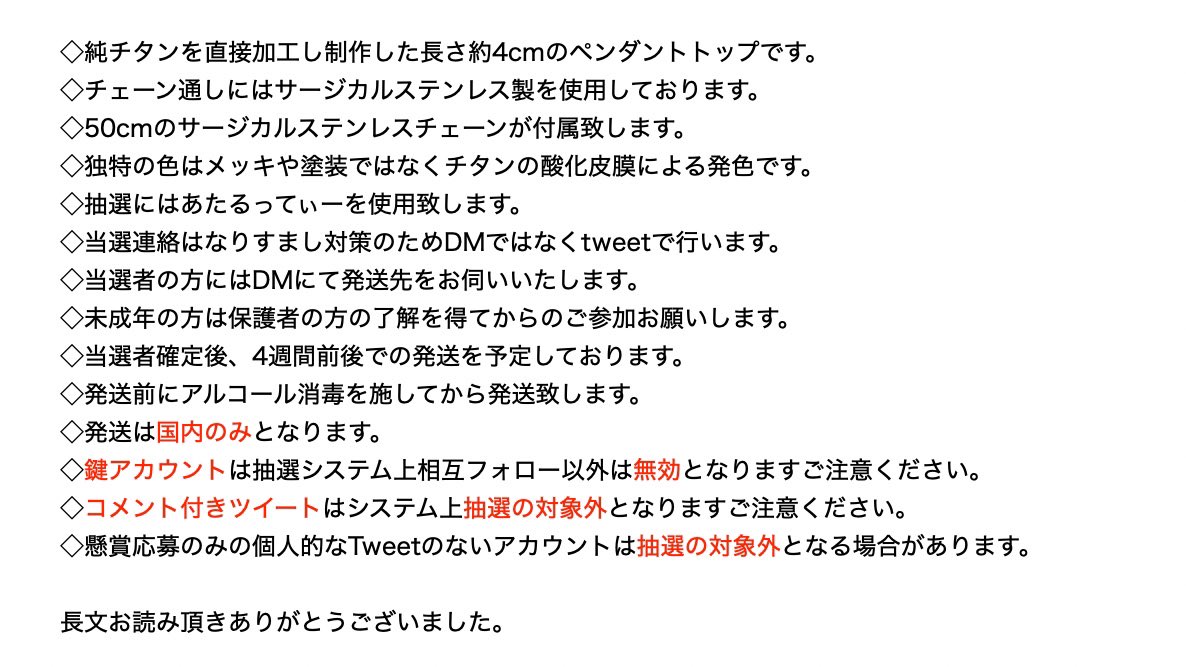 ◇純チタンを直接加工し制作した長さ約4cmのペンダントトップです。
◇チェーン通しにはサージカルステンレス製を使用しております。
◇50cmのサージカルステンレスチェーンが付属致します。
◇独特の色はメッキや塗装ではなくチタンの酸化皮膜による発色です。
◇抽選にはあたるってぃーを使用致します。
◇当選連絡はなりすまし対策のためDMではなくtweetで行います。
◇当選者の方にはDMにて発送先をお伺いいたします。
◇未成年の方は保護者の方の了解を得てからのご参加お願いします。
◇当選者確定後、4週間前後での発送を予定しております。
◇発送前にアルコール消毒を施してから発送致します。
◇発送は国内のみとなります。
◇鍵アカウントは抽選システム上相互フォロー以外は無効となりますご注意ください。
◇コメント付きツイートはシステム上抽選の対象外となりますご注意ください。
◇懸賞応募のみの個人的なTweetのないアカウントは抽選の対象外となる場合があります。

長文お読み頂きありがとうございました。